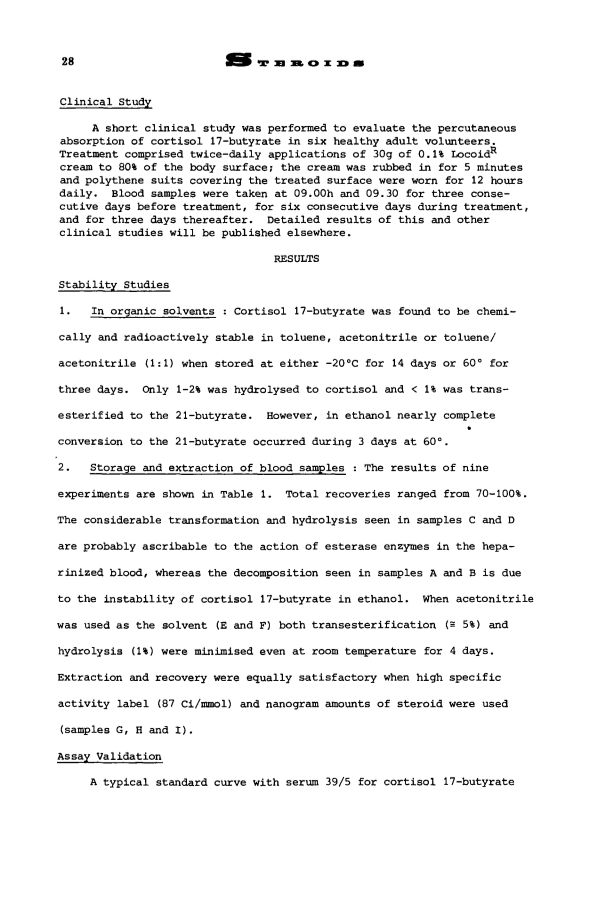 28 STEROIDS

Clinical Study

A short clinical study was performed to evaluate the percutaneous absorption of cortisol 17-butyrate in six healthy adult volunteers. Treatment comprised twice-daily applications of 30g of 0.1% Locoid$^R$ cream to 80% of the body surface; the cream was rubbed in for 5 minutes and polythene suits covering the treated surface were worn for 12 hours daily. Blood samples were taken at 09.00h and 09.30 for three consecutive days before treatment, for six consecutive days during treatment, and for three days thereafter. Detailed results of this and other clinical studies will be published elsewhere.

RESULTS

Stability Studies

1. In organic solvents : Cortisol 17-butyrate was found to be chemically and radioactively stable in toluene, acetonitrile or toluene/acetonitrile (1:1) when stored at either -20°C for 14 days or 60° for three days. Only 1-2% was hydrolysed to cortisol and < 1% was transesterified to the 21-butyrate. However, in ethanol nearly complete conversion to the 21-butyrate occurred during 3 days at 60°.

2. Storage and extraction of blood samples : The results of nine experiments are shown in Table 1. Total recoveries ranged from 70-100%. The considerable transformation and hydrolysis seen in samples C and D are probably ascribable to the action of esterase enzymes in the heparinized blood, whereas the decomposition seen in samples A and B is due to the instability of cortisol 17-butyrate in ethanol. When acetonitrile was used as the solvent (E and F) both transesterification (≅ 5%) and hydrolysis (1%) were minimised even at room temperature for 4 days. Extraction and recovery were equally satisfactory when high specific activity label (87 Ci/mmol) and nanogram amounts of steroid were used (samples G, H and I).

Assay Validation

A typical standard curve with serum 39/5 for cortisol 17-butyrate